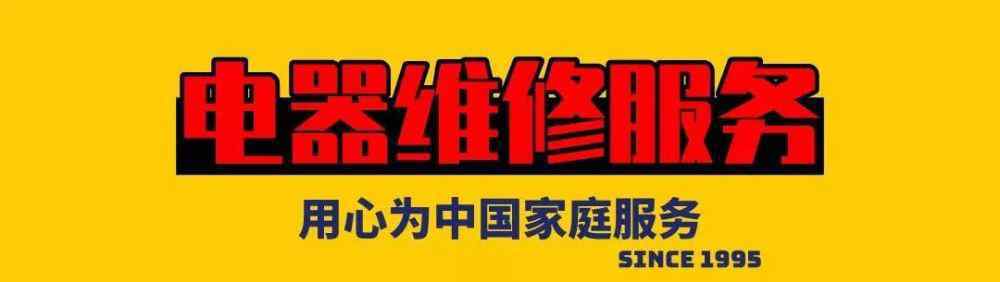 电器维修服务

用心为中国家庭服务

SINCE 1995